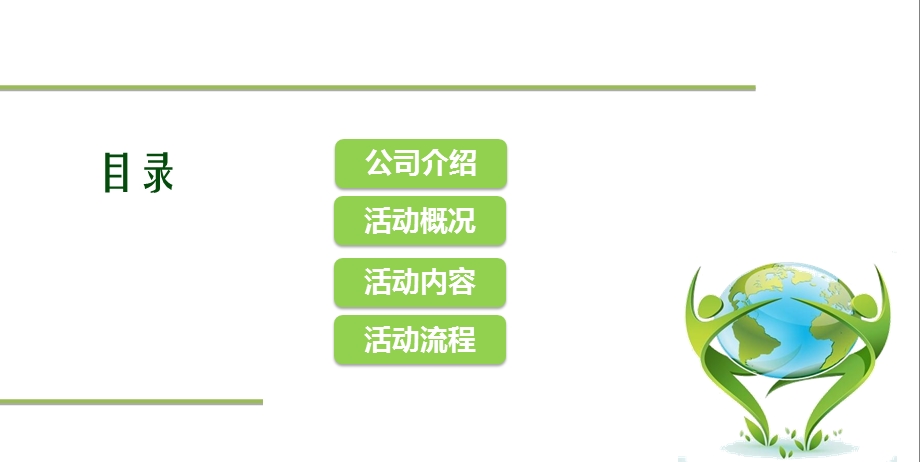 目录

公司介绍

活动概况

活动内容

活动流程